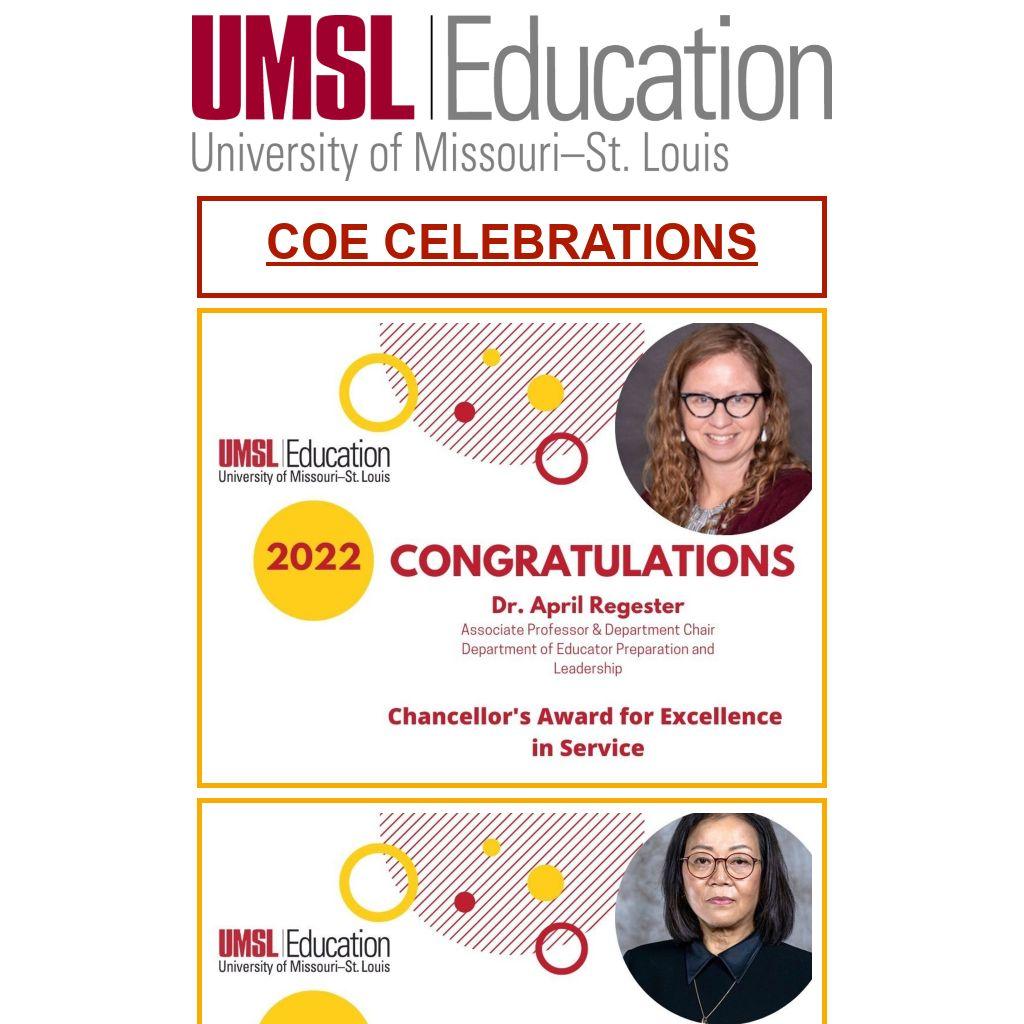 UMSL Education
University of Missouri–St. Louis

COE CELEBRATIONS

UMSL Education
University of Missouri–St. Louis

2022

CONGRATULATIONS

Dr. April Regester
Associate Professor & Department Chair
Department of Educator Preparation and Leadership

Chancellor's Award for Excellence in Service

UMSL Education
University of Missouri–St. Louis